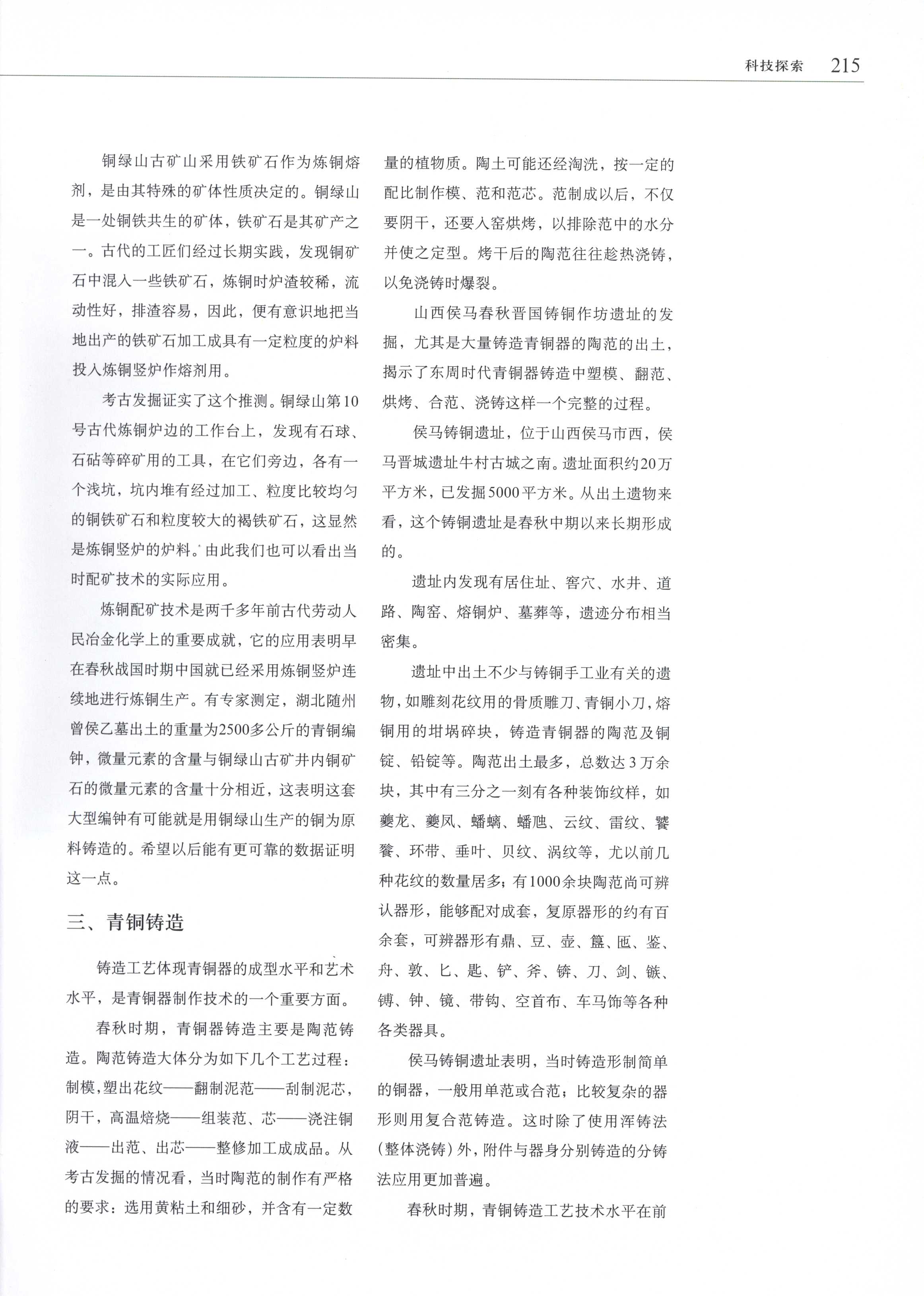 科技探索 215

铜绿山古矿山采用铁矿石作为炼铜熔剂，是由其特殊的矿体性质决定的。铜绿山是一处铜铁共生的矿体，铁矿石是其矿产之一。古代的工匠们经过长期实践，发现铜矿石中混入一些铁矿石，炼铜时炉渣较稀，流动性好，排渣容易，因此，便有意识地把当地出产的铁矿石加工成具有一定粒度的炉料投入炼铜竖炉作熔剂用。

考古发掘证实了这个推测。铜绿山第10号古代炼铜炉边的工作台上，发现有石球、石砧等碎矿用的工具，在它们旁边，各有一个浅坑，坑内堆有经过加工、粒度比较均匀的铜铁矿石和粒度较大的褐铁矿石，这显然是炼铜竖炉的炉料。由此我们也可以看出当时配矿技术的实际应用。

炼铜配矿技术是两千多年前古代劳动人民冶金化学上的重要成就，它的应用表明早在春秋战国时期中国就已经采用炼铜竖炉连续地进行炼铜生产。有专家测定，湖北随州曾侯乙墓出土的重量为2500多公斤的青铜编钟，微量元素的含量与铜绿山古矿井内铜矿石的微量元素的含量十分相近，这表明这套大型编钟有可能就是用铜绿山生产的铜为原料铸造的。希望以后能有更可靠的数据证明这一点。

三、青铜铸造

铸造工艺体现青铜器的成型水平和艺术水平，是青铜器制作技术的一个重要方面。

春秋时期，青铜器铸造主要是陶范铸造。陶范铸造大体分为如下几个工艺过程：制模，塑出花纹——翻制泥范——刮制泥芯，阴干，高温焙烧——组装范、芯——浇注铜液——出范、出芯——整修加工成成品。从考古发掘的情况看，当时陶范的制作有严格的要求：选用黄粘土和细砂，并含有一定数量的植物质。陶土可能还经淘洗，按一定的配比制作模、范和范芯。范制成以后，不仅要阴干，还要入窑烘烤，以排除范中的水分并使之定型。烤干后的陶范往往趁热浇铸，以免浇铸时爆裂。

山西侯马春秋晋国铸铜作坊遗址的发掘，尤其是大量铸造青铜器的陶范的出土，揭示了东周时代青铜器铸造中塑模、翻范、烘烤、合范、浇铸这样一个完整的过程。

侯马铸铜遗址，位于山西侯马市西，侯马晋城遗址牛村古城之南。遗址面积约20万平方米，已发掘5000平方米。从出土遗物来看，这个铸铜遗址是春秋中期以来长期形成的。

遗址内发现有居住址、窖穴、水井、道路、陶窑、熔铜炉、墓葬等，遗迹分布相当密集。

遗址中出土不少与铸铜手工业有关的遗物，如雕刻花纹用的骨质雕刀、青铜小刀，熔铜用的坩埚碎块，铸造青铜器的陶范及铜锭、铅锭等。陶范出土最多，总数达3万余块，其中有三分之一刻有各种装饰纹样，如夔龙、夔凤、蟠螭、蟠虺、云纹、雷纹、饕餮、环带、垂叶、贝纹、涡纹等，尤以前几种花纹的数量居多；有1000余块陶范尚可辨认器形，能够配对成套，复原器形的约有百余套，可辨器形有鼎、豆、壶、簋、匜、鉴、舟、敦、匕、匙、铲、斧、锛、刀、剑、镞、镈、钟、镜、带钩、空首布、车马饰等各种各类器具。

侯马铸铜遗址表明，当时铸造形制简单的铜器，一般用单范或合范；比较复杂的器形则用复合范铸造。这时除了使用浑铸法(整体浇铸)外，附件与器身分别铸造的分铸法应用更加普遍。

春秋时期，青铜铸造工艺技术水平在前